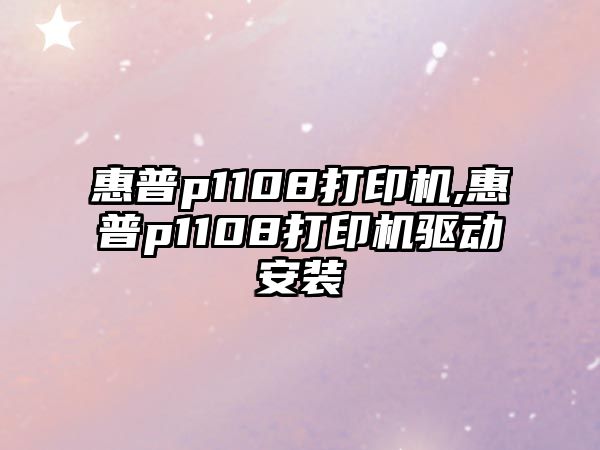 惠普p1108打印机,惠普p1108打印机驱动安装